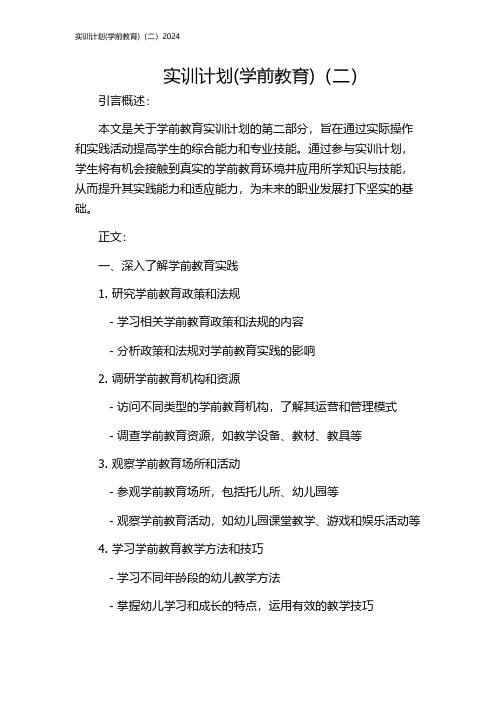 实训计划(学前教育)（二）2024

实训计划(学前教育)（二）

引言概述：

本文是关于学前教育实训计划的第二部分，旨在通过实际操作和实践活动提高学生的综合能力和专业技能。通过参与实训计划，学生将有机会接触到真实的学前教育环境并应用所学知识与技能，从而提升其实践能力和适应能力，为未来的职业发展打下坚实的基础。

正文：

一、深入了解学前教育实践

1. 研究学前教育政策和法规

- 学习相关学前教育政策和法规的内容

- 分析政策和法规对学前教育实践的影响

2. 调研学前教育机构和资源

- 访问不同类型的学前教育机构，了解其运营和管理模式

- 调查学前教育资源，如教学设备、教材、教具等

3. 观察学前教育场所和活动

- 参观学前教育场所，包括托儿所、幼儿园等

- 观察学前教育活动，如幼儿园课堂教学、游戏和娱乐活动等

4. 学习学前教育教学方法和技巧

- 学习不同年龄段的幼儿教学方法

- 掌握幼儿学习和成长的特点，运用有效的教学技巧